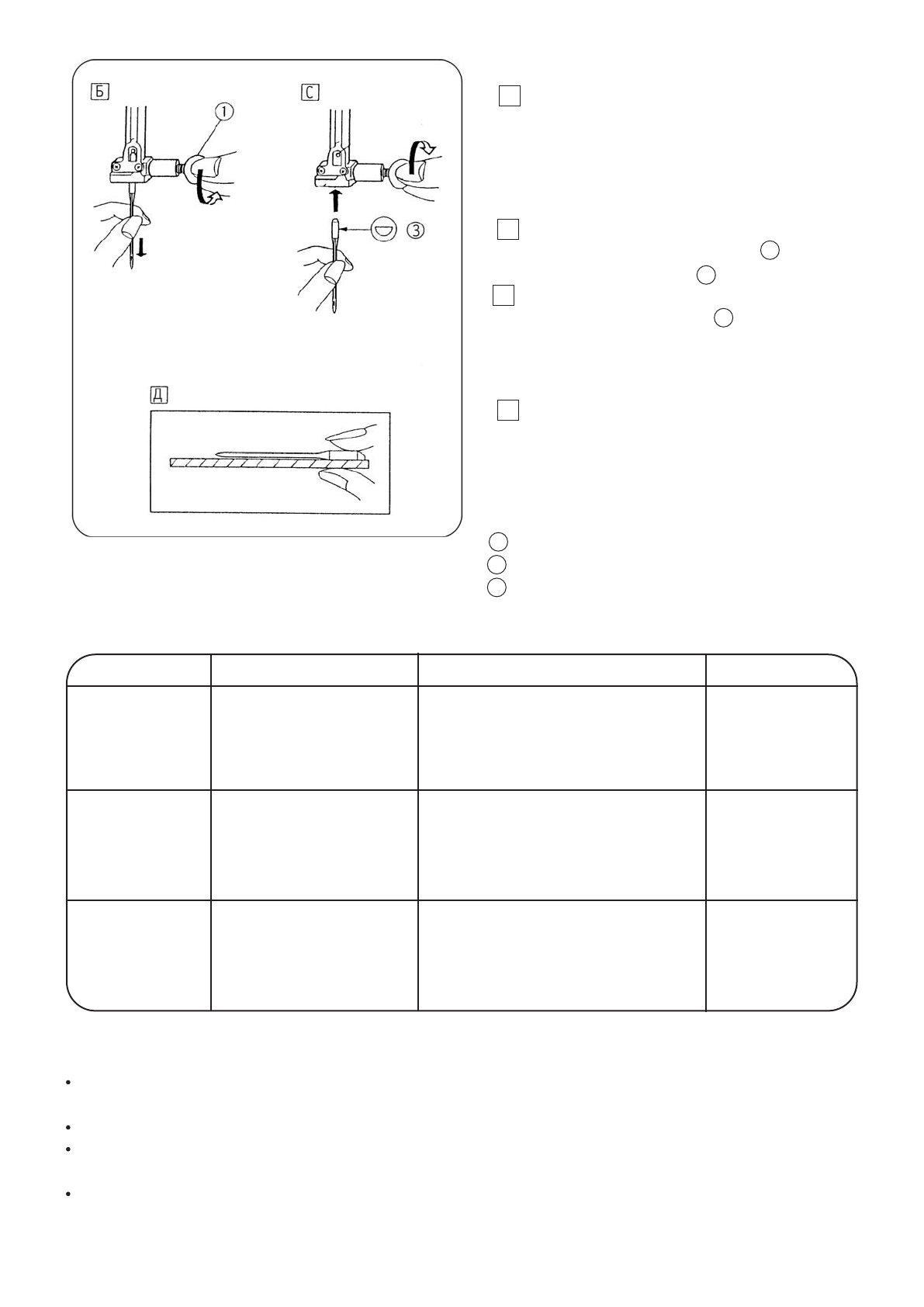 Б

①

С

③

Д